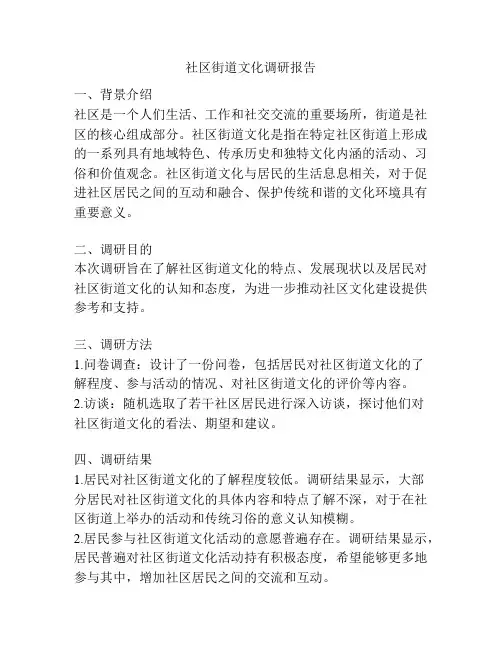 社区街道文化调研报告

一、背景介绍

社区是一个人们生活、工作和社交交流的重要场所，街道是社区的核心组成部分。社区街道文化是指在特定社区街道上形成的一系列具有地域特色、传承历史和独特文化内涵的活动、习俗和价值观念。社区街道文化与居民的生活息息相关，对于促进社区居民之间的互动和融合、保护传统和谐的文化环境具有重要意义。

二、调研目的

本次调研旨在了解社区街道文化的特点、发展现状以及居民对社区街道文化的认知和态度，为进一步推动社区文化建设提供参考和支持。

三、调研方法

1.问卷调查：设计了一份问卷，包括居民对社区街道文化的了解程度、参与活动的情况、对社区街道文化的评价等内容。

2.访谈：随机选取了若干社区居民进行深入访谈，探讨他们对社区街道文化的看法、期望和建议。

四、调研结果

1.居民对社区街道文化的了解程度较低。调研结果显示，大部分居民对社区街道文化的具体内容和特点了解不深，对于在社区街道上举办的活动和传统习俗的意义认知模糊。

2.居民参与社区街道文化活动的意愿普遍存在。调研结果显示，居民普遍对社区街道文化活动持有积极态度，希望能够更多地参与其中，增加社区居民之间的交流和互动。